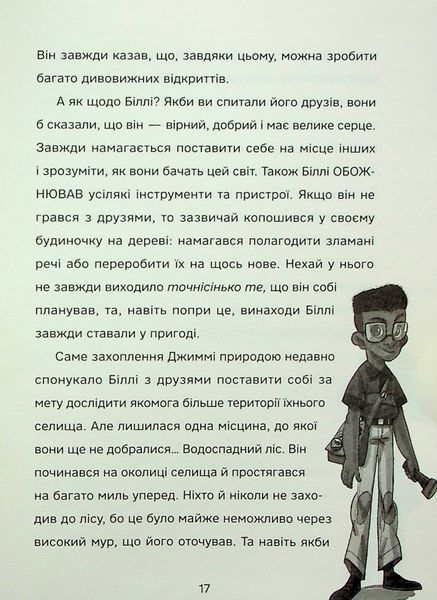 Він завжди казав, що, завдяки цьому, можна зробити багато дивовижних відкриттів.

А як щодо Біллі? Якби ви спитали його друзів, вони б сказали, що він — вірний, добрий і має велике серце. Завжди намагається поставити себе на місце інших і зрозуміти, як вони бачать цей світ. Також Біллі ОБОЖНЮВАВ усілякі інструменти та пристрої. Якщо він не грався з друзями, то зазвичай копошився у своєму будиночку на дереві: намагався полагодити зламані речі або переробити їх на щось нове. Нехай у нього не завжди виходило точнісінько те, що він собі планував, та, навіть попри це, винаходи Біллі завжди ставали у пригоді.

Саме захоплення Джиммі природою недавно спонукало Біллі з друзями поставити собі за мету дослідити якомога більше території їхнього селища. Але лишилася одна місцина, до якої вони ще не добралися... Водоспадний ліс. Він починався на околиці селища й простягався на багато миль уперед. Ніхто й ніколи не заходив до лісу, бо це було майже неможливо через високий мур, що його оточував. Та навіть якби

17